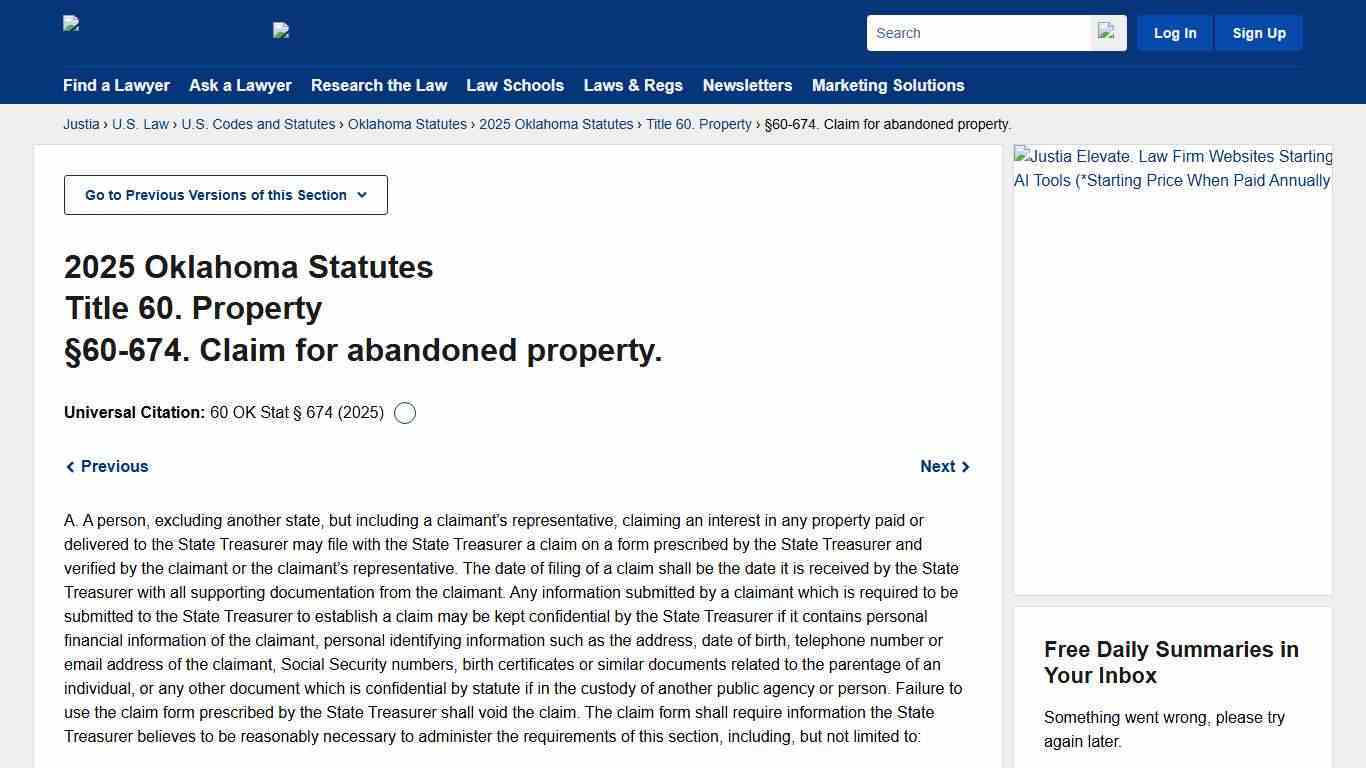 Search

Log In

Sign Up

Find a Lawyer Ask a Lawyer Research the Law Law Schools Laws & Regs Newsletters Marketing Solutions

Justia › U.S. Law › U.S. Codes and Statutes › Oklahoma Statutes › 2025 Oklahoma Statutes › Title 60. Property › §60-674. Claim for abandoned property.

Go to Previous Versions of this Section

2025 Oklahoma Statutes
Title 60. Property
§60-674. Claim for abandoned property.

Universal Citation: 60 OK Stat § 674 (2025)

Previous

Next

A. A person, excluding another state, but including a claimant's representative, claiming an interest in any property paid or delivered to the State Treasurer may file with the State Treasurer a claim on a form prescribed by the State Treasurer and verified by the claimant or the claimant's representative. The date of filing of a claim shall be the date it is received by the State Treasurer with all supporting documentation from the claimant. Any information submitted by a claimant which is required to be submitted to the State Treasurer to establish a claim may be kept confidential by the State Treasurer if it contains personal financial information of the claimant, personal identifying information such as the address, date of birth, telephone number or email address of the claimant, Social Security numbers, birth certificates or similar documents related to the parentage of an individual, or any other document which is confidential by statute if in the custody of another public agency or person. Failure to use the claim form prescribed by the State Treasurer shall void the claim. The claim form shall require information the State Treasurer believes to be reasonably necessary to administer the requirements of this section, including, but not limited to:

Justia Elevate. Law Firm Websites Starting
AI Tools (*Starting Price When Paid Annually

Free Daily Summaries in Your Inbox

Something went wrong, please try again later.